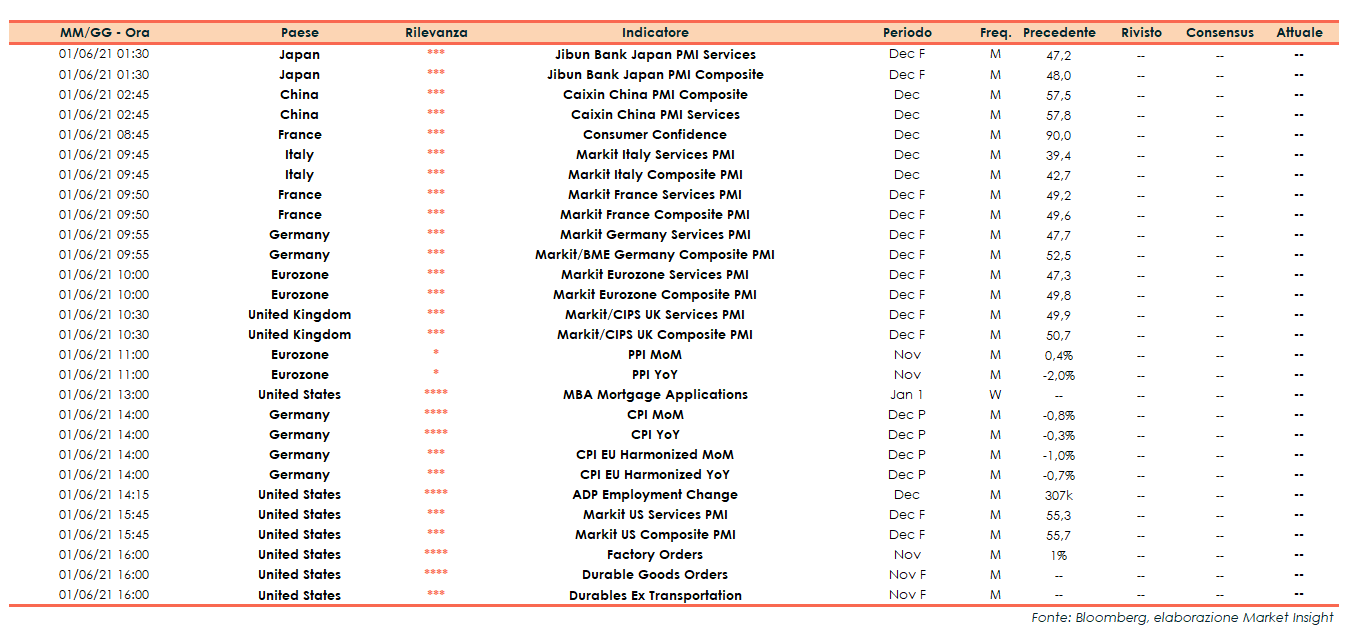 | MM/GG - Ora | Paese | Rilevanza | Indicatore | Periodo | Freq. | Precedente | Rivisto | Consensus | Attuale |
|---|---|---|---|---|---|---|---|---|---|
| 01/06/21 01:30 | Japan | *** | Jibun Bank Japan PMI Services | Dec F | M | 47,2 | -- | -- | -- |
| 01/06/21 01:30 | Japan | *** | Jibun Bank Japan PMI Composite | Dec F | M | 48,0 | -- | -- | -- |
| 01/06/21 02:45 | China | *** | Caixin China PMI Composite | Dec | M | 57,5 | -- | -- | -- |
| 01/06/21 02:45 | China | *** | Caixin China PMI Services | Dec | M | 57,8 | -- | -- | -- |
| 01/06/21 08:45 | France | *** | Consumer Confidence | Dec | M | 90,0 | -- | -- | -- |
| 01/06/21 09:45 | Italy | *** | Markit Italy Services PMI | Dec | M | 39,4 | -- | -- | -- |
| 01/06/21 09:45 | Italy | *** | Markit Italy Composite PMI | Dec | M | 42,7 | -- | -- | -- |
| 01/06/21 09:50 | France | *** | Markit France Services PMI | Dec F | M | 49,2 | -- | -- | -- |
| 01/06/21 09:50 | France | *** | Markit France Composite PMI | Dec F | M | 49,6 | -- | -- | -- |
| 01/06/21 09:55 | Germany | *** | Markit Germany Services PMI | Dec F | M | 47,7 | -- | -- | -- |
| 01/06/21 09:55 | Germany | *** | Markit/BME Germany Composite PMI | Dec F | M | 52,5 | -- | -- | -- |
| 01/06/21 10:00 | Eurozone | *** | Markit Eurozone Services PMI | Dec F | M | 47,3 | -- | -- | -- |
| 01/06/21 10:00 | Eurozone | *** | Markit Eurozone Composite PMI | Dec F | M | 49,8 | -- | -- | -- |
| 01/06/21 10:30 | United Kingdom | *** | Markit/CIPS UK Services PMI | Dec F | M | 49,9 | -- | -- | -- |
| 01/06/21 10:30 | United Kingdom | *** | Markit/CIPS UK Composite PMI | Dec F | M | 50,7 | -- | -- | -- |
| 01/06/21 11:00 | Eurozone | * | PPI MoM | Nov | M | 0,4% | -- | -- | -- |
| 01/06/21 11:00 | Eurozone | * | PPI YoY | Nov | M | -2,0% | -- | -- | -- |
| 01/06/21 13:00 | United States | **** | MBA Mortgage Applications | Jan 1 | W | -- | -- | -- | -- |
| 01/06/21 14:00 | Germany | **** | CPI MoM | Dec P | M | -0,8% | -- | -- | -- |
| 01/06/21 14:00 | Germany | **** | CPI YoY | Dec P | M | -0,3% | -- | -- | -- |
| 01/06/21 14:00 | Germany | *** | CPI EU Harmonized MoM | Dec P | M | -1,0% | -- | -- | -- |
| 01/06/21 14:00 | Germany | *** | CPI EU Harmonized YoY | Dec P | M | -0,7% | -- | -- | -- |
| 01/06/21 14:15 | United States | **** | ADP Employment Change | Dec | M | 307k | -- | -- | -- |
| 01/06/21 15:45 | United States | *** | Markit US Services PMI | Dec F | M | 55,3 | -- | -- | -- |
| 01/06/21 15:45 | United States | *** | Markit US Composite PMI | Dec F | M | 55,7 | -- | -- | -- |
| 01/06/21 16:00 | United States | **** | Factory Orders | Nov | M | 1% | -- | -- | -- |
| 01/06/21 16:00 | United States | **** | Durable Goods Orders | Nov F | M | -- | -- | -- | -- |
| 01/06/21 16:00 | United States | *** | Durables Ex Transportation | Nov F | M | -- | -- | -- | -- |

Fonte: Bloomberg, elaborazione Market Insight